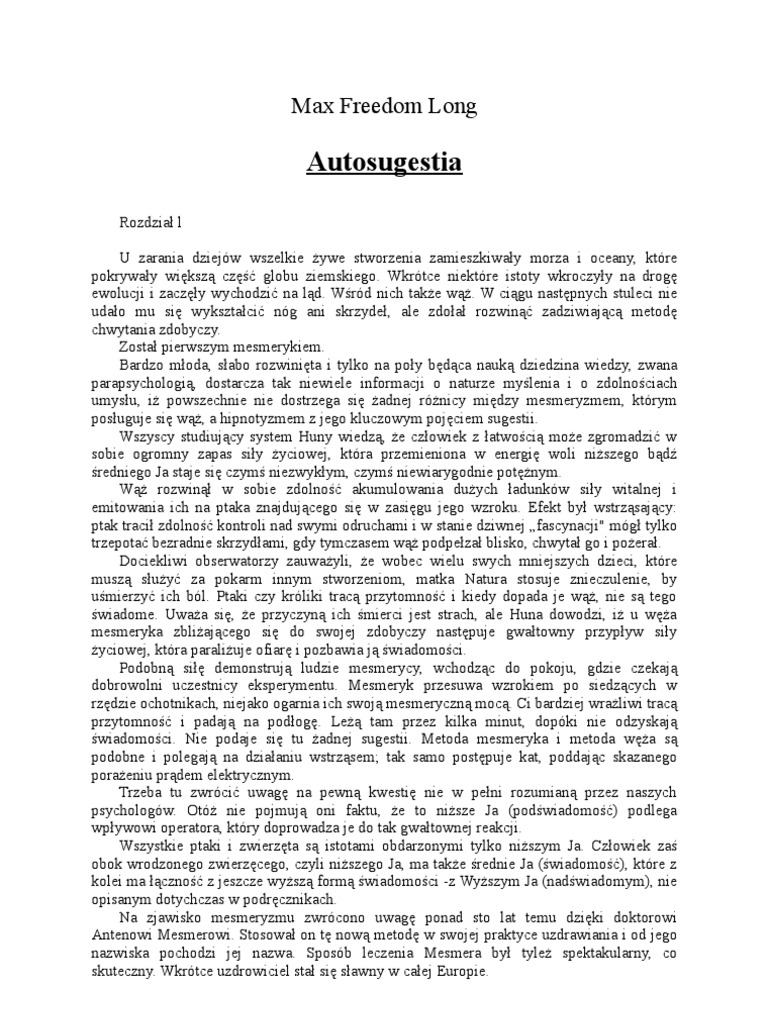 Max Freedom Long

Autosugestia

Rozdział l

U zarania dziejów wszelkie żywe stworzenia zamieszkiwały morza i oceany, które pokrywały większą część globu ziemskiego. Wkrótce niektóre istoty wkroczyły na drogę ewolucji i zaczęły wychodzić na ląd. Wśród nich także wąż. W ciągu następnych stuleci nie udało mu się wykształcić nóg ani skrzydeł, ale zdołał rozwinąć zadziwiającą metodę chwytania zdobyczy.

Został pierwszym mesmerykiem.

Bardzo młoda, słabo rozwinięta i tylko na poły będąca nauką dziedzina wiedzy, zwana parapsychologią, dostarcza tak niewiele informacji o naturze myślenia i o zdolnościach umysłu, iż powszechnie nie dostrzega się żadnej różnicy między mesmeryzmem, którym posługuje się wąż, a hipnotyzmem z jego kluczowym pojęciem sugestii.

Wszyscy studiujący system Huny wiedzą, że człowiek z łatwością może zgromadzić w sobie ogromny zapas siły życiowej, która przemieniona w energię woli niższego bądź średniego Ja staje się czymś niezwykłym, czymś niewiarygodnie potężnym.

Wąż rozwinął w sobie zdolność akumulowania dużych ładunków siły witalnej i emitowania ich na ptaka znajdującego się w zasięgu jego wzroku. Efekt był wstrząsający: ptak tracił zdolność kontroli nad swymi odruchami i w stanie dziwnej „fascynacji" mógł tylko trzepotać bezradnie skrzydłami, gdy tymczasem wąż podpełzał blisko, chwytał go i pożerał.

Dociekliwi obserwatorzy zauważyli, że wobec wielu swych mniejszych dzieci, które muszą służyć za pokarm innym stworzeniom, matka Natura stosuje znieczulenie, by uśmierzyć ich ból. Ptaki czy króliki tracą przytomność i kiedy dopada je wąż, nie są tego świadome. Uważa się, że przyczyną ich śmierci jest strach, ale Huna dowodzi, iż u węża mesmeryka zbliżającego się do swojej zdobyczy następuje gwałtowny przypływ siły życiowej, która paraliżuje ofiarę i pozbawia ją świadomości.

Podobną siłę demonstrują ludzie mesmerycy, wchodząc do pokoju, gdzie czekają dobrowolni uczestnicy eksperymentu. Mesmeryk przesuwa wzrokiem po siedzących w rzędzie ochotnikach, niejako ogarnia ich swoją mesmeryczną mocą. Ci bardziej wrażliwi tracą przytomność i padają na podłogę. Leżą tam przez kilka minut, dopóki nie odzyskają świadomości. Nie podaje się tu żadnej sugestii. Metoda mesmeryka i metoda węża są podobne i polegają na działaniu wstrząsem; tak samo postępuje kat, poddając skazanego porażeniu prądem elektrycznym.

Trzeba tu zwrócić uwagę na pewną kwestię nie w pełni rozumianą przez naszych psychologów. Otóż nie pojmują oni faktu, że to niższe Ja (podświadomość) podlega wpływowi operatora, który doprowadza je do tak gwałtownej reakcji.

Wszystkie ptaki i zwierzęta są istotami obdarzonymi tylko niższym Ja. Człowiek zaś obok wrodzonego zwierzęcego, czyli niższego Ja, ma także średnie Ja (świadomość), które z kolei ma łączność z jeszcze wyższą formą świadomości -z Wyższym Ja (nadświadomym), nie opisanym dotychczas w podręcznikach.

Na zjawisko mesmeryzmu zwrócono uwagę ponad sto lat temu dzięki doktorowi Antenowi Mesmerowi. Stosował on tę nową metodę w swojej praktyce uzdrawiania i od jego nazwiska pochodzi jej nazwa. Sposób leczenia Mesmera był tyleż spektakularny, co skuteczny. Wkrótce uzdrowiciel stał się sławny w całej Europie.